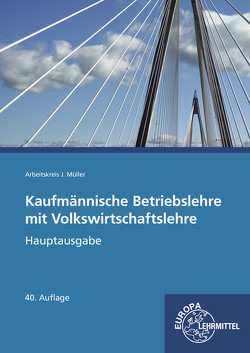 Arbeitskreis J. Müller

Kaufmännische Betriebslehre mit Volkswirtschaftslehre

Hauptausgabe

40. Auflage

EUROPA
LEHRMITTEL